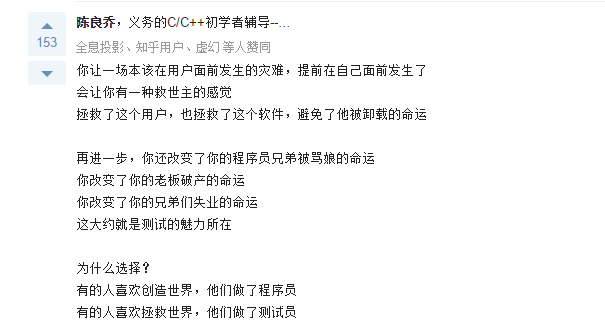 153

陈良乔，义务的C/C++初学者辅导--...

全息投影、知乎用户、虚幻 等人赞同

你让一场本该在用户面前发生的灾难，提前在自己面前发生了
会让你有一种救世主的感觉
拯救了这个用户，也拯救了这个软件，避免了他被卸载的命运

再进一步，你还改变了你的程序员兄弟被骂娘的命运
你改变了你的老板破产的命运
你改变了你的兄弟们失业的命运
这大约就是测试的魅力所在

为什么选择？
有的人喜欢创造世界，他们做了程序员
有的人喜欢拯救世界，他们做了测试员